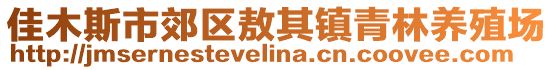 佳木斯市郊区敖其镇青林养殖场
http://jmsernestevelina.cn.coovee.com